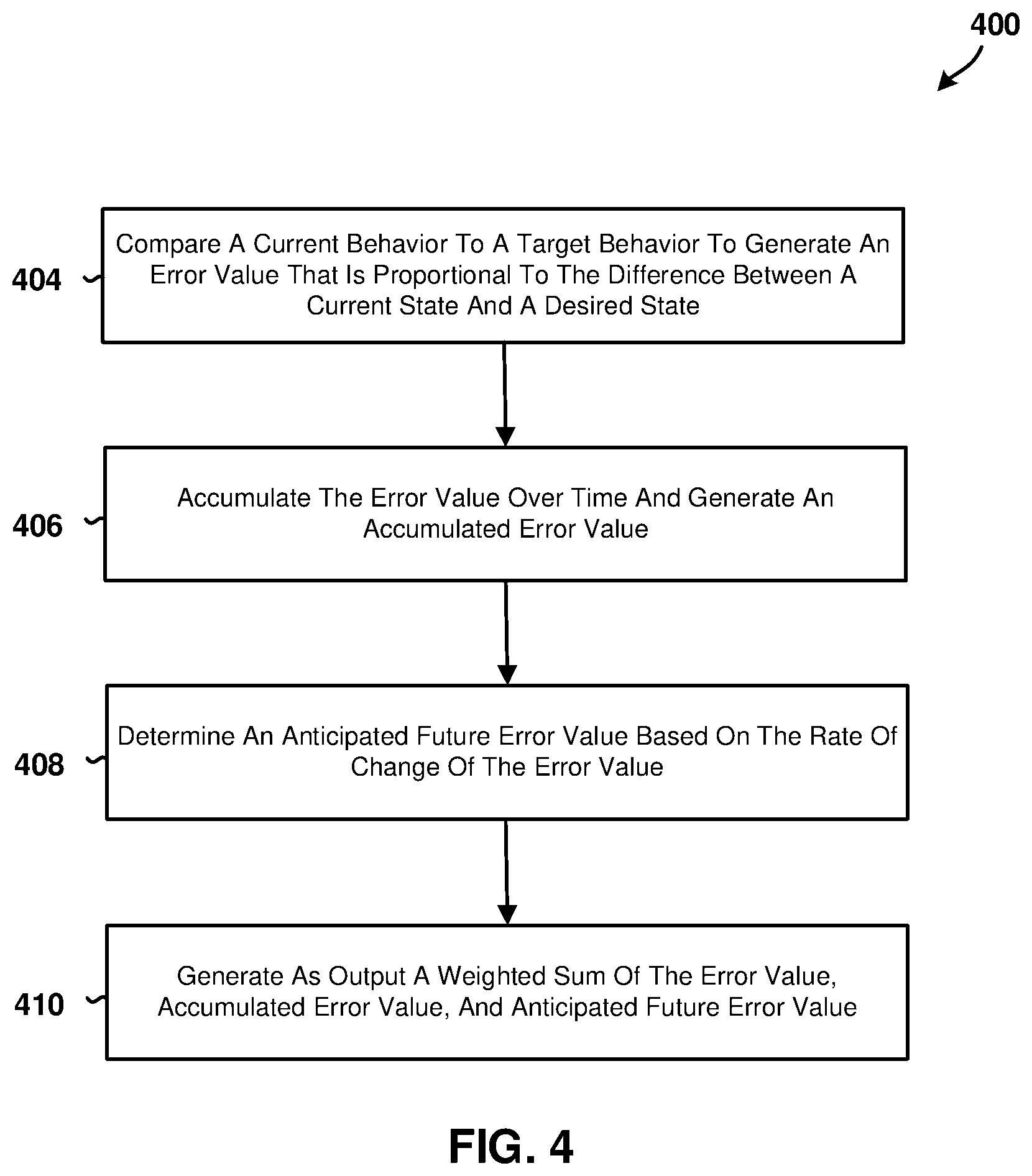 400

404

Compare A Current Behavior To A Target Behavior To Generate An Error Value That Is Proportional To The Difference Between A Current State And A Desired State

406

Accumulate The Error Value Over Time And Generate An Accumulated Error Value

408

Determine An Anticipated Future Error Value Based On The Rate Of Change Of The Error Value

410

Generate As Output A Weighted Sum Of The Error Value, Accumulated Error Value, And Anticipated Future Error Value

FIG. 4